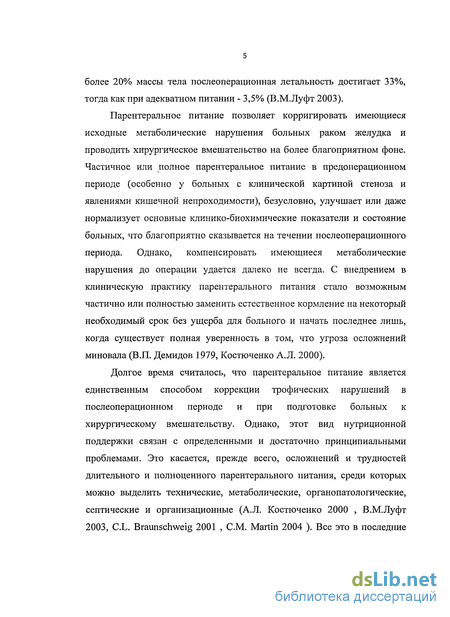 5

более 20% массы тела послеоперационная летальность достигает 33%, тогда как при адекватном питании - 3,5% (В.М.Луфт 2003).

Парентеральное питание позволяет корригировать имеющиеся исходные метаболические нарушения больных раком желудка и проводить хирургическое вмешательство на более благоприятном фоне. Частичное или полное парентеральное питание в предоперационном периоде (особенно у больных с клинической картиной стеноза и явлениями кишечной непроходимости), безусловно, улучшает или даже нормализует основные клинико-биохимические показатели и состояние больных, что благоприятно сказывается на течении послеоперационного периода. Однако, компенсировать имеющиеся метаболические нарушения до операции удается далеко не всегда. С внедрением в клиническую практику парентерального питания стало возможным частично или полностью заменить естественное кормление на некоторый необходимый срок без ущерба для больного и начать последнее лишь, когда существует полная уверенность в том, что угроза осложнений миновала (В.П. Демидов 1979, Костюченко А.Л. 2000).

Долгое время считалось, что парентеральное питание является единственным способом коррекции трофических нарушений в послеоперационном периоде и при подготовке больных к хирургическому вмешательству. Однако, этот вид нутриционной поддержки связан с определенными и достаточно принципиальными проблемами. Это касается, прежде всего, осложнений и трудностей длительного и полноценного парентерального питания, среди которых можно выделить технические, метаболические, органопатологические, септические и организационные (А.Л. Костюченко 2000 , В.М.Луфт 2003, C.L. Braunschweig 2001 , C.M. Martin 2004 ). Все это в последние

dsLib.net
библиотека диссертаций